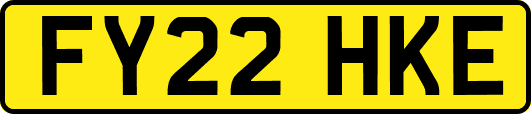 FY22 HKE